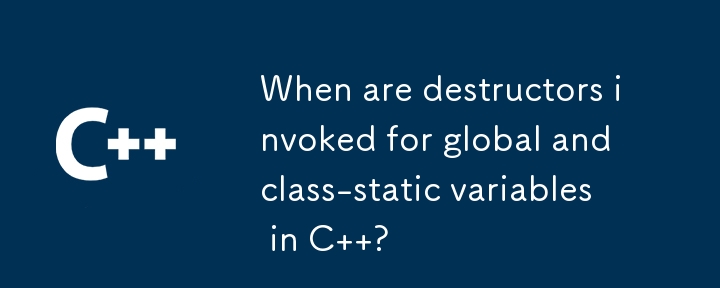 C++

When are destructors invoked for global and class-static variables in C++?